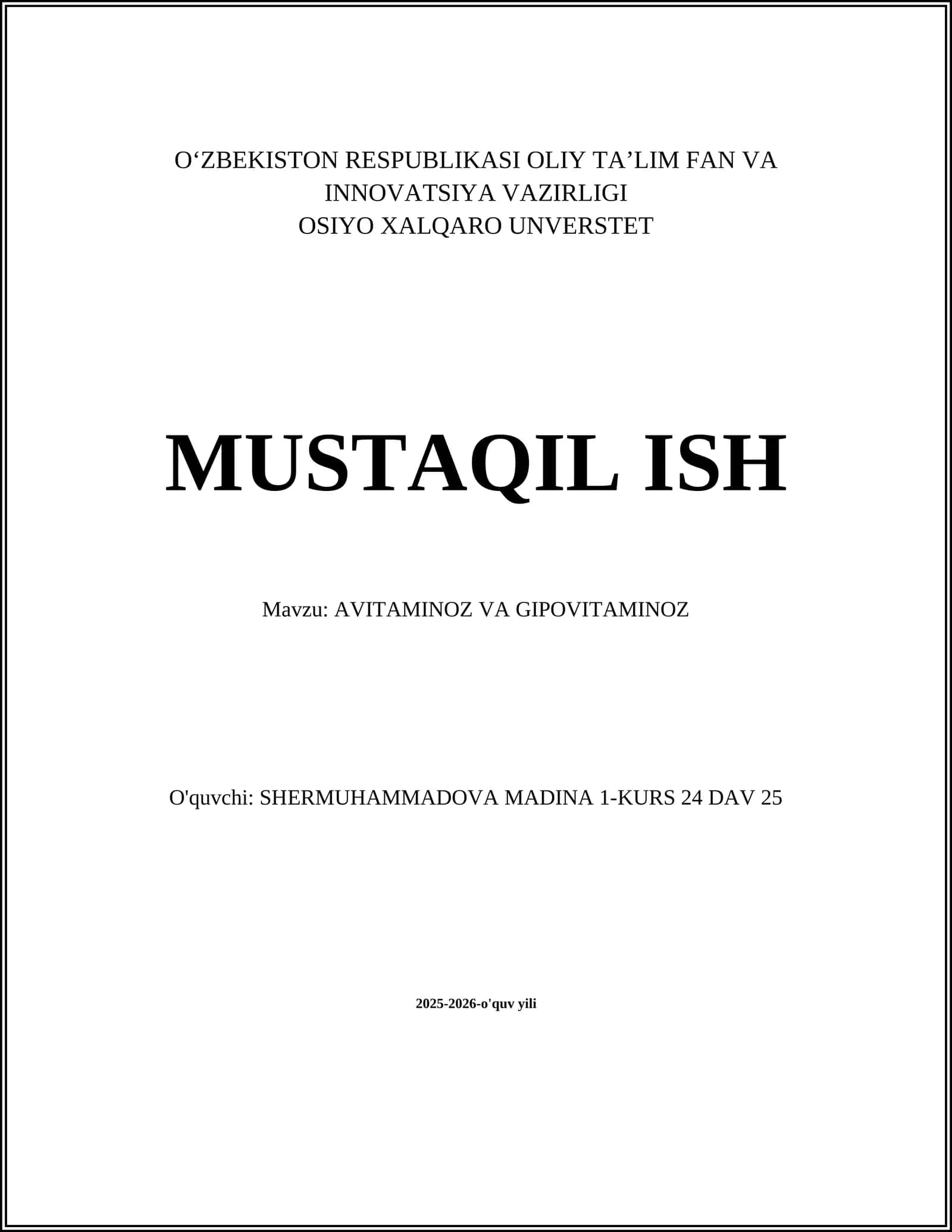 O‘ZBEKISTON RESPUBLIKASI OLIY TA’LIM FAN VA INNOVATSIYA VAZIRLIGI
OSIYO XALQARO UNVERSTET

MUSTAQIL ISH

Mavzu: AVITAMINOZ VA GIPOVITAMINOZ

O'quvchi: SHERMUHAMMADOVA MADINA 1-KURS 24 DAV 25

2025-2026-o'quv yili